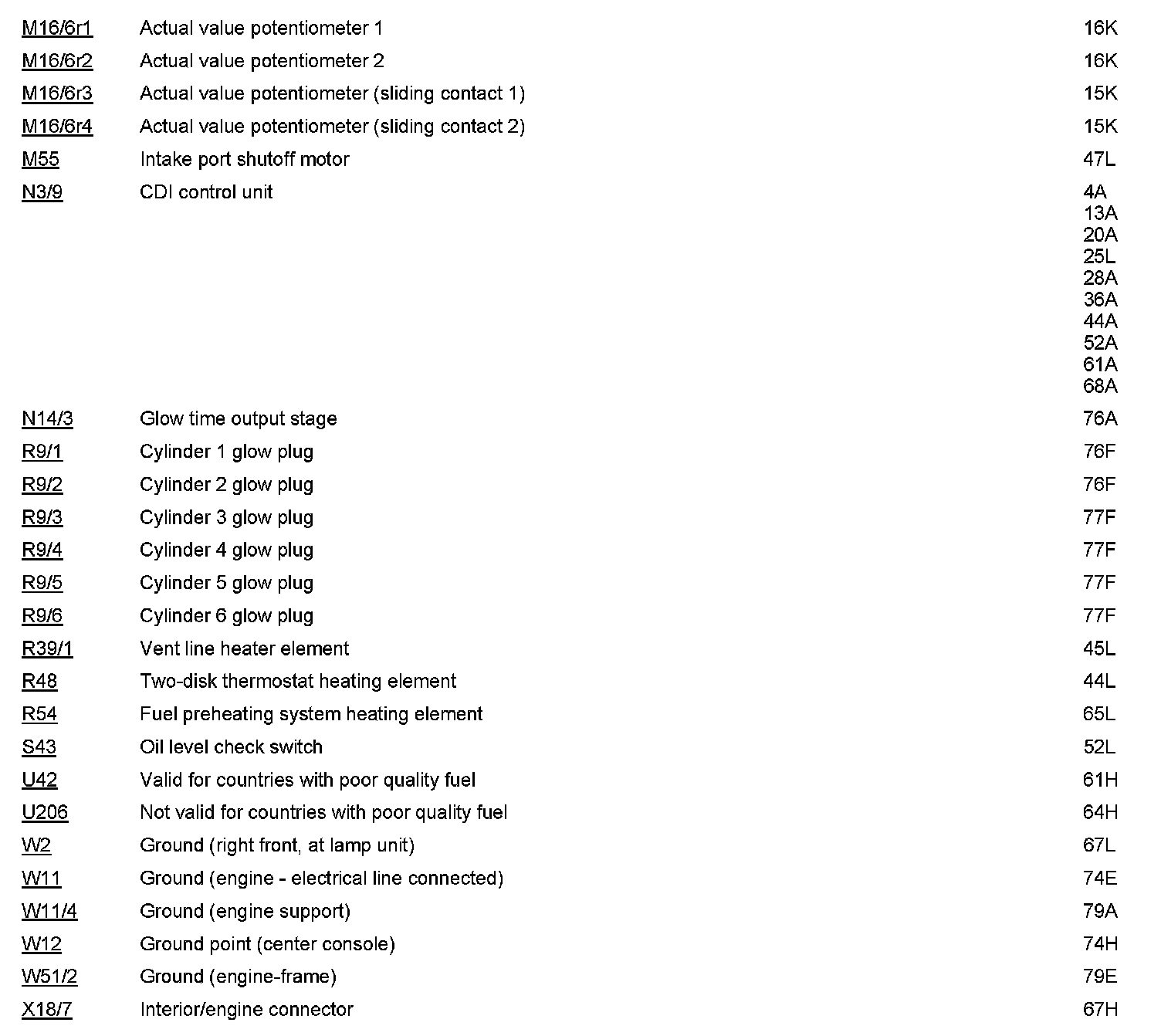 | | | |
|---|---|---|
| M16/6r1 | Actual value potentiometer 1 | 16K |
| M16/6r2 | Actual value potentiometer 2 | 16K |
| M16/6r3 | Actual value potentiometer (sliding contact 1) | 15K |
| M16/6r4 | Actual value potentiometer (sliding contact 2) | 15K |
| M55 | Intake port shutoff motor | 47L |
| N3/9 | CDI control unit | 4A 13A 20A 25L 28A 36A 44A 52A 61A 68A |
| N14/3 | Glow time output stage | 76A |
| R9/1 | Cylinder 1 glow plug | 76F |
| R9/2 | Cylinder 2 glow plug | 76F |
| R9/3 | Cylinder 3 glow plug | 77F |
| R9/4 | Cylinder 4 glow plug | 77F |
| R9/5 | Cylinder 5 glow plug | 77F |
| R9/6 | Cylinder 6 glow plug | 77F |
| R39/1 | Vent line heater element | 45L |
| R48 | Two-disk thermostat heating element | 44L |
| R54 | Fuel preheating system heating element | 65L |
| S43 | Oil level check switch | 52L |
| U42 | Valid for countries with poor quality fuel | 61H |
| U206 | Not valid for countries with poor quality fuel | 64H |
| W2 | Ground (right front, at lamp unit) | 67L |
| W11 | Ground (engine - electrical line connected) | 74E |
| W11/4 | Ground (engine support) | 79A |
| W12 | Ground point (center console) | 74H |
| W51/2 | Ground (engine-frame) | 79E |
| X18/7 | Interior/engine connector | 67H |